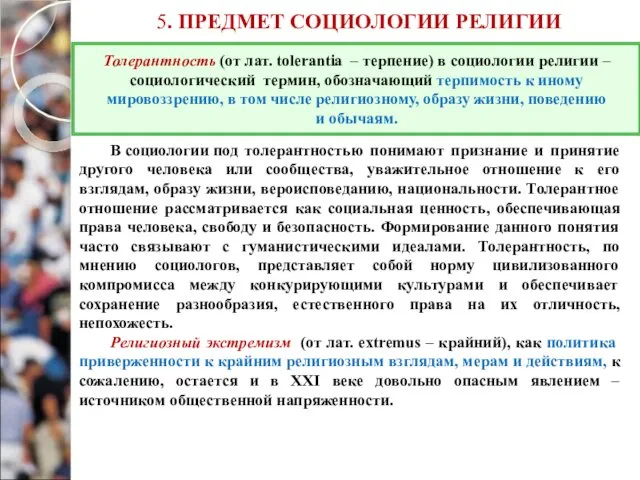 5. ПРЕДМЕТ СОЦИОЛОГИИ РЕЛИГИИ

Толерантность (от лат. tolerantia – терпение) в социологии религии – социологический термин, обозначающий терпимость к иному мировоззрению, в том числе религиозному, образу жизни, поведению и обычаям.

В социологии под толерантностью понимают признание и принятие другого человека или сообщества, уважительное отношение к его взглядам, образу жизни, вероисповеданию, национальности. Толерантное отношение рассматривается как социальная ценность, обеспечивающая права человека, свободу и безопасность. Формирование данного понятия часто связывают с гуманистическими идеалами. Толерантность, по мнению социологов, представляет собой норму цивилизованного компромисса между конкурирующими культурами и обеспечивает сохранение разнообразия, естественного права на их отличность, непохожесть.

Религиозный экстремизм (от лат. extremus – крайний), как политика приверженности к крайним религиозным взглядам, мерам и действиям, к сожалению, остается и в XXI веке довольно опасным явлением – источником общественной напряженности.